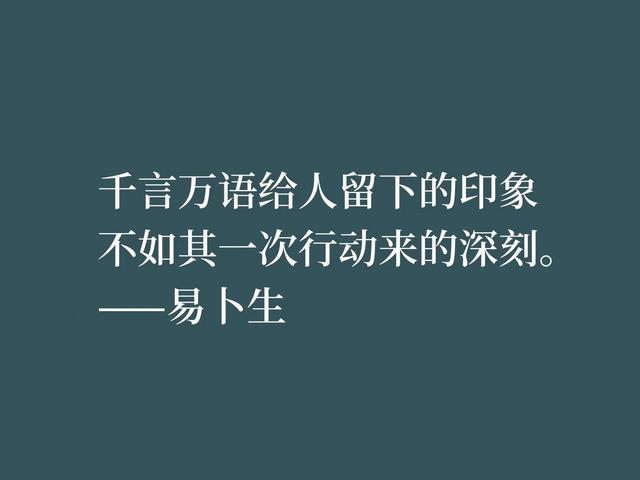 千言万语给人留下的印象
不如其一次行动来的深刻。
——易卜生